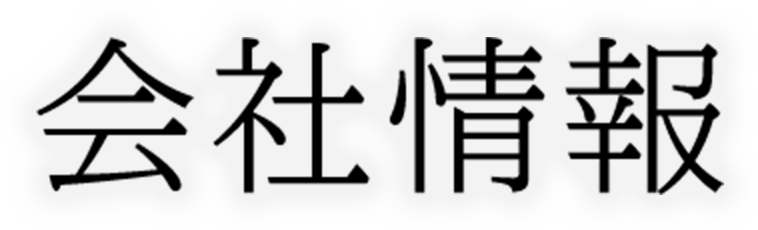 会社情報